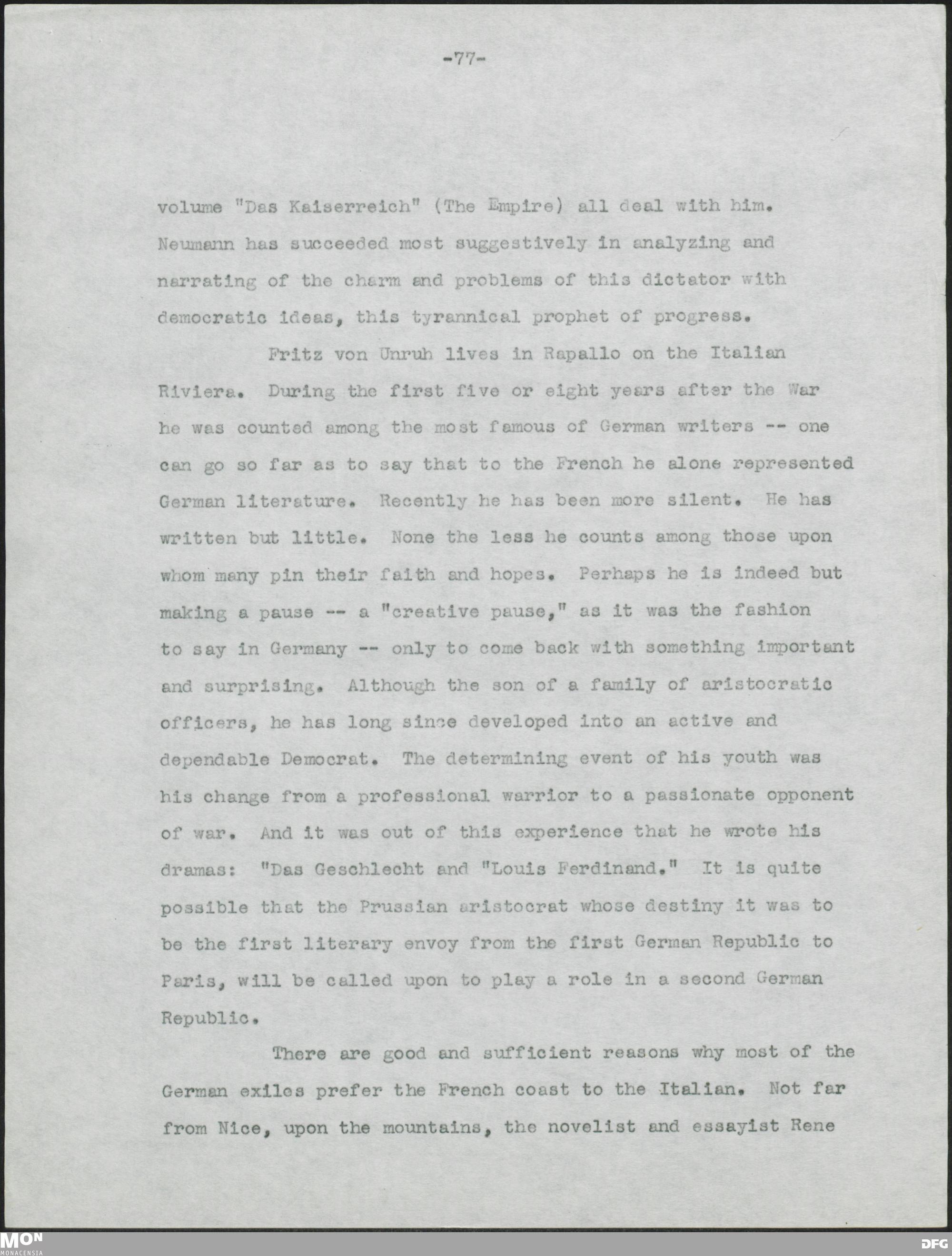 -77-

volume "Das Kaiserreich" (The Empire) all deal with him. Neumann has succeeded most suggestively in analyzing and narrating of the charm and problems of this dictator with democratic ideas, this tyrannical prophet of progress.

Fritz von Unruh lives in Rapallo on the Italian Riviera. During the first five or eight years after the War he was counted among the most famous of German writers -- one can go so far as to say that to the French he alone represented German literature. Recently he has been more silent. He has written but little. None the less he counts among those upon whom many pin their faith and hopes. Perhaps he is indeed but making a pause -- a "creative pause," as it was the fashion to say in Germany -- only to come back with something important and surprising. Although the son of a family of aristocratic officers, he has long since developed into an active and dependable Democrat. The determining event of his youth was his change from a professional warrior to a passionate opponent of war. And it was out of this experience that he wrote his dramas: "Das Geschlecht and "Louis Ferdinand." It is quite possible that the Prussian aristocrat whose destiny it was to be the first literary envoy from the first German Republic to Paris, will be called upon to play a role in a second German Republic.

There are good and sufficient reasons why most of the German exiles prefer the French coast to the Italian. Not far from Nice, upon the mountains, the novelist and essayist Rene

MON
MONACENSIA

DFG